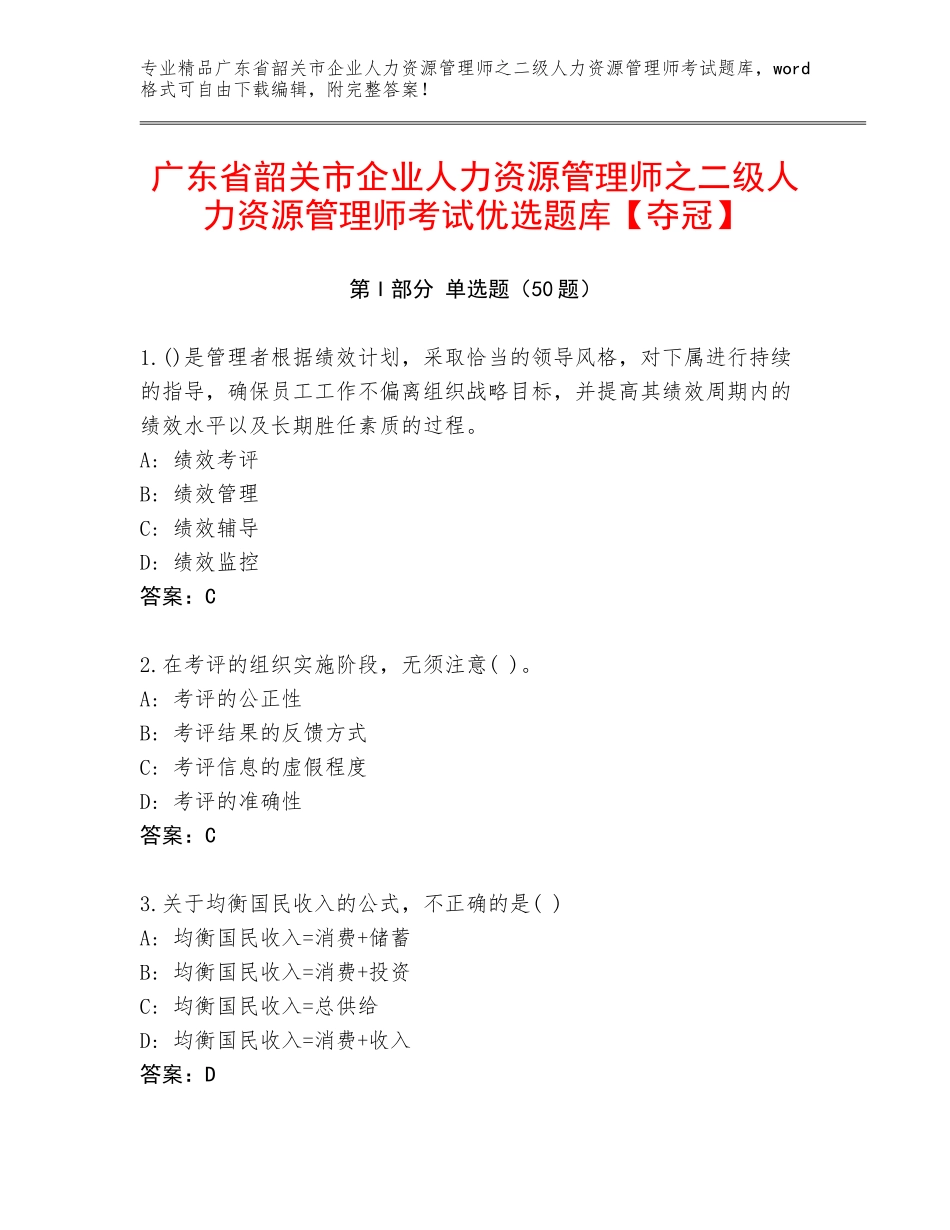 专业精品广东省韶关市企业人力资源管理师之二级人力资源管理师考试题库，word格式可自由下载编辑，附完整答案！

广东省韶关市企业人力资源管理师之二级人力资源管理师考试优选题库【夺冠】

第I部分 单选题（50题）

1.()是管理者根据绩效计划，采取恰当的领导风格，对下属进行持续的指导，确保员工工作不偏离组织战略目标，并提高其绩效周期内的绩效水平以及长期胜任素质的过程。
A：绩效考评
B：绩效管理
C：绩效辅导
D：绩效监控
答案：C

2.在考评的组织实施阶段，无须注意( )。
A：考评的公正性
B：考评结果的反馈方式
C：考评信息的虚假程度
D：考评的准确性
答案：C

3.关于均衡国民收入的公式，不正确的是( )
A：均衡国民收入=消费+储蓄
B：均衡国民收入=消费+投资
C：均衡国民收入=总供给
D：均衡国民收入=消费+收入
答案：D